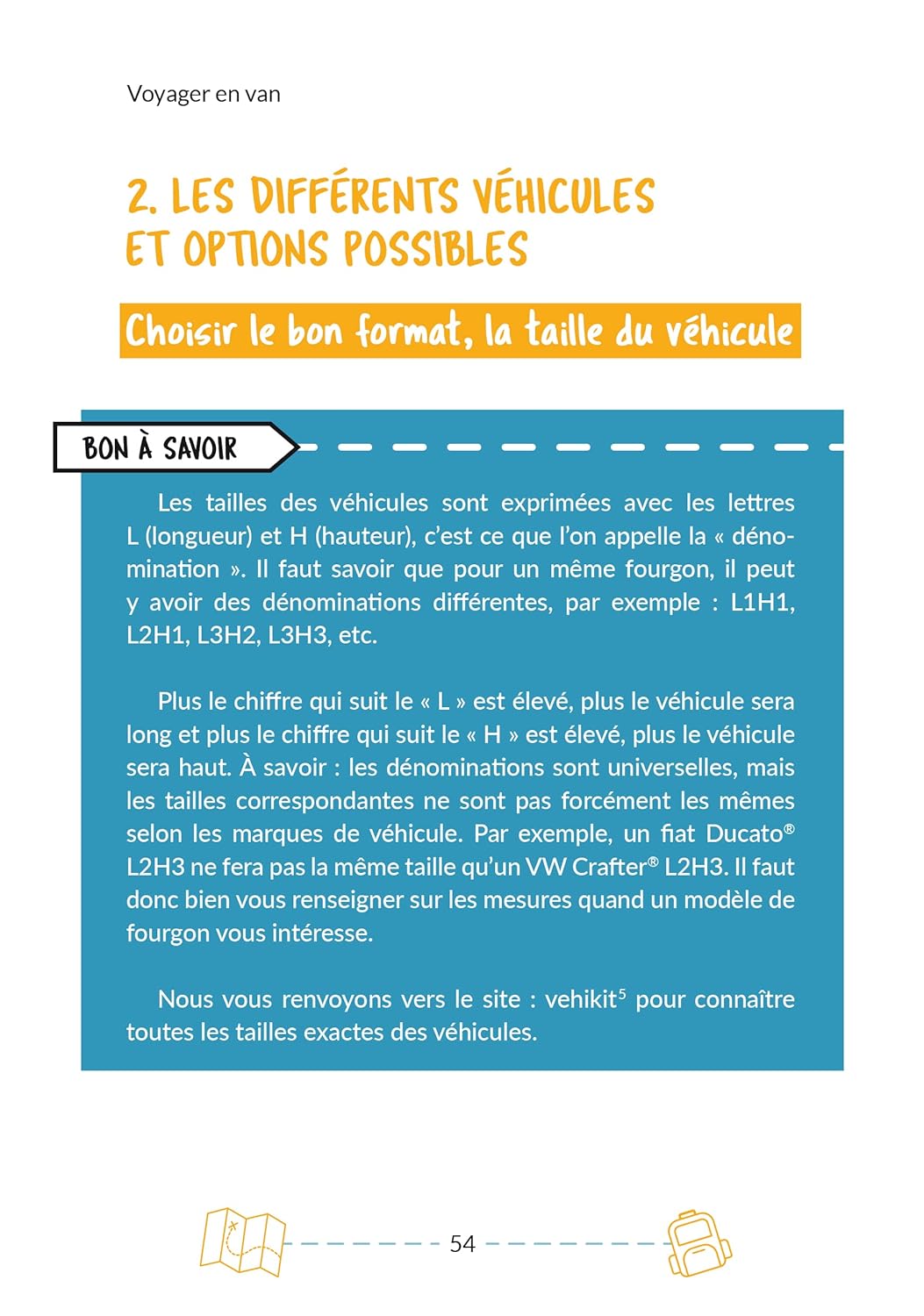 Voyager en van

2. LES DIFFÉRENTS VÉHICULES ET OPTIONS POSSIBLES

Choisir le bon format, la taille du véhicule

BON À SAVOIR

Les tailles des véhicules sont exprimées avec les lettres L (longueur) et H (hauteur), c'est ce que l'on appelle la « dénomination ». Il faut savoir que pour un même fourgon, il peut y avoir des dénominations différentes, par exemple : L1H1, L2H1, L3H2, L3H3, etc.

Plus le chiffre qui suit le « L » est élevé, plus le véhicule sera long et plus le chiffre qui suit le « H » est élevé, plus le véhicule sera haut. À savoir : les dénominations sont universelles, mais les tailles correspondantes ne sont pas forcément les mêmes selon les marques de véhicule. Par exemple, un fiat Ducato® L2H3 ne fera pas la même taille qu'un VW Crafter® L2H3. Il faut donc bien vous renseigner sur les mesures quand un modèle de fourgon vous intéresse.

Nous vous renvoyons vers le site : vehikit$^5$ pour connaître toutes les tailles exactes des véhicules.

54